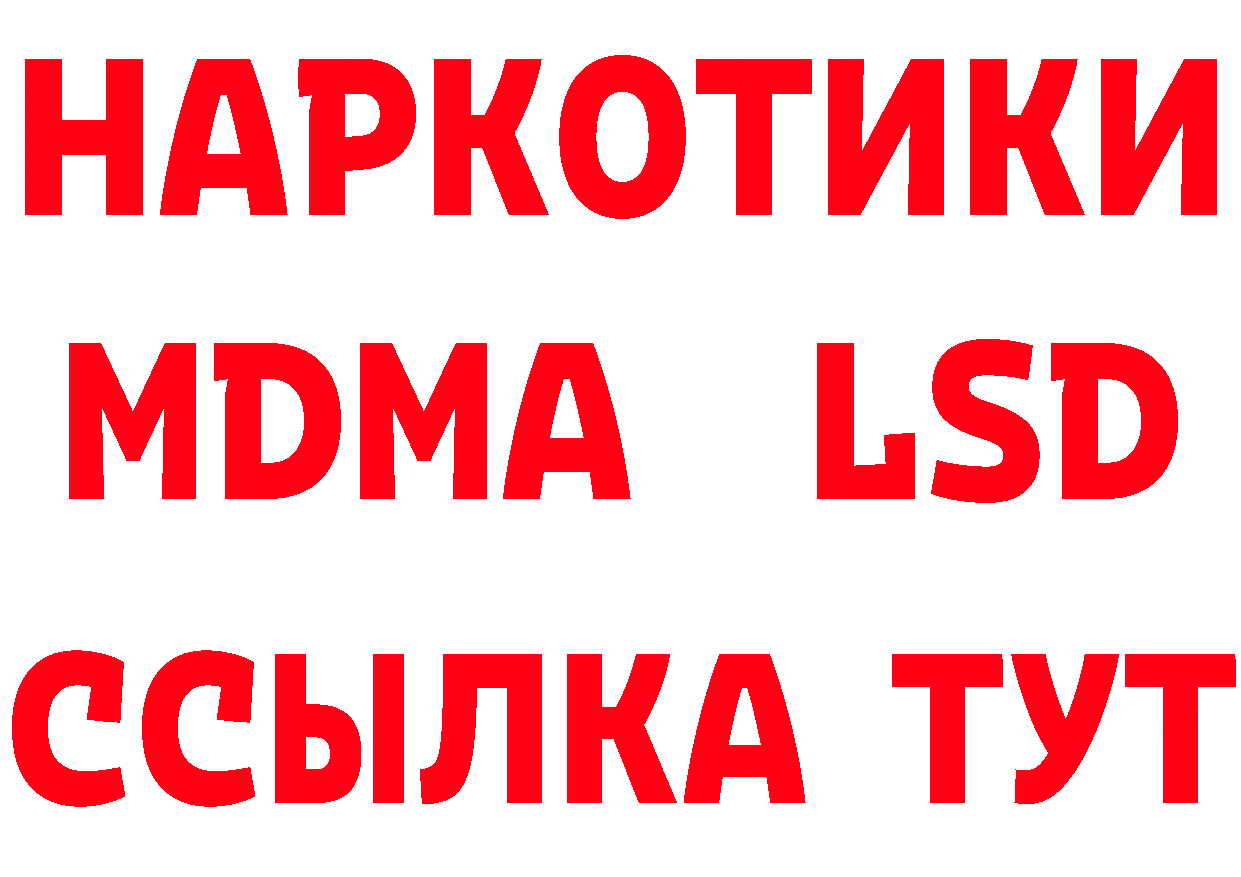 НАРКОТИКИ
MDMA LSD
ССЫЛКА ТУТ